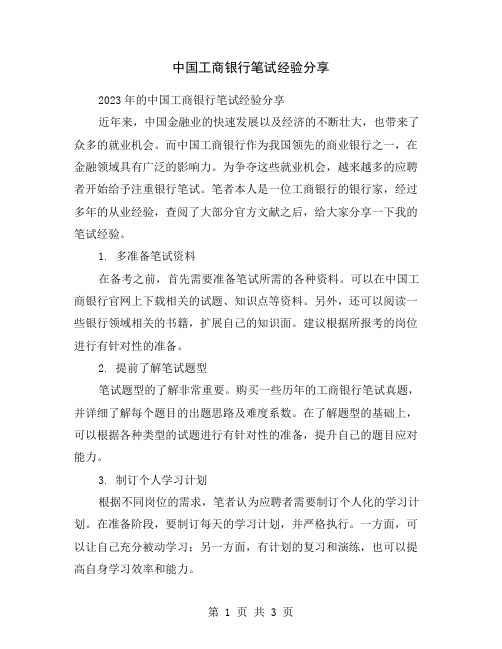 中国工商银行笔试经验分享

2023年的中国工商银行笔试经验分享

近年来，中国金融业的快速发展以及经济的不断壮大，也带来了众多的就业机会。而中国工商银行作为我国领先的商业银行之一，在金融领域具有广泛的影响力。为争夺这些就业机会，越来越多的应聘者开始给予注重银行笔试。笔者本人是一位工商银行的银行家，经过多年的从业经验，查阅了大部分官方文献之后，给大家分享一下我的笔试经验。

1. 多准备笔试资料

在备考之前，首先需要准备笔试所需的各种资料。可以在中国工商银行官网上下载相关的试题、知识点等资料。另外，还可以阅读一些银行领域相关的书籍，扩展自己的知识面。建议根据所报考的岗位进行有针对性的准备。

2. 提前了解笔试题型

笔试题型的了解非常重要。购买一些历年的工商银行笔试真题，并详细了解每个题目的出题思路及难度系数。在了解题型的基础上，可以根据各种类型的试题进行有针对性的准备，提升自己的题目应对能力。

3. 制订个人学习计划

根据不同岗位的需求，笔者认为应聘者需要制订个人化的学习计划。在准备阶段，要制订每天的学习计划，并严格执行。一方面，可以让自己充分被动学习；另一方面，有计划的复习和演练，也可以提高自身学习效率和能力。

第 1 页 共 3 页